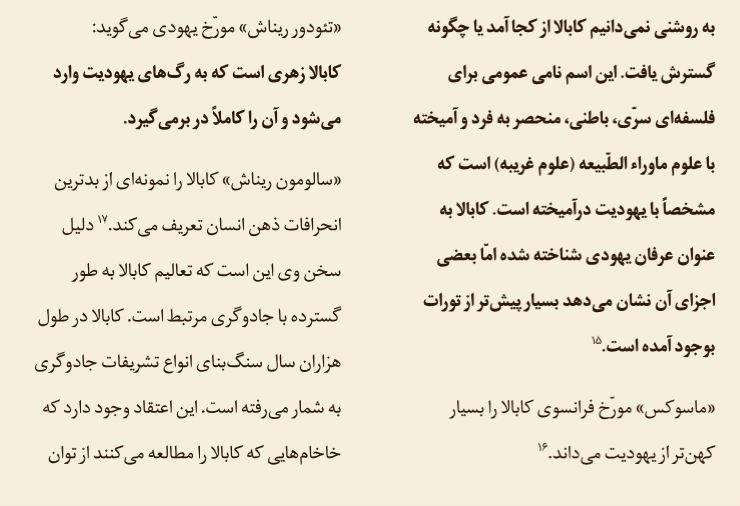 به روشنی نمی‌دانیم کابالا از کجا آمد یا چگونه گسترش یافت. این اسم نامی عمومی برای فلسفه‌ای سرّی، باطنی، منحصر به فرد و آمیخته با علوم ماوراء الطّبیعه (علوم غریبه) است که مشخصاً با یهودیت درآمیخته است. کابالا به عنوان عرفان یهودی شناخته شده امّا بعضی اجزای آن نشان می‌دهد بسیار پیش‌تر از تورات بوجود آمده است.$^{۱۵}$

«ماسوکس» مورّخ فرانسوی کابالا را بسیار کهن‌تر از یهودیت می‌داند.$^{۱۶}$

«تئودور ریناش» مورّخ یهودی می‌گوید:
کابالا زهری است که به رگ‌های یهودیت وارد می‌شود و آن را کاملاً در برمی‌گیرد.

«سالومون ریناش» کابالا را نمونه‌ای از بدترین انحرافات ذهن انسان تعریف می‌کند.$^{۱۷}$ دلیل سخن وی این است که تعالیم کابالا به طور گسترده با جادوگری مرتبط است. کابالا در طول هزاران سال سنگ‌بنای انواع تشریفات جادوگری به شمار می‌رفته است. این اعتقاد وجود دارد که خاخام‌هایی که کابالا را مطالعه می‌کنند از توان